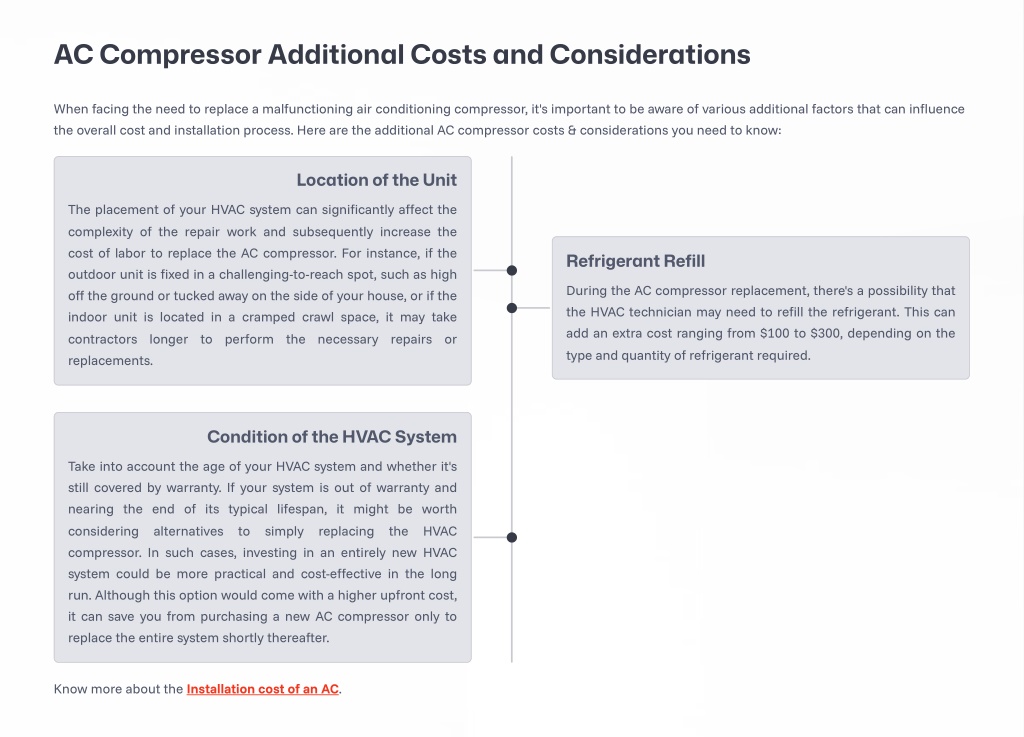 AC Compressor Additional Costs and Considerations

When facing the need to replace a malfunctioning air conditioning compressor, it's important to be aware of various additional factors that can influence the overall cost and installation process. Here are the additional AC compressor costs & considerations you need to know:

Location of the Unit

The placement of your HVAC system can significantly affect the complexity of the repair work and subsequently increase the cost of labor to replace the AC compressor. For instance, if the outdoor unit is fixed in a challenging-to-reach spot, such as high off the ground or tucked away on the side of your house, or if the indoor unit is located in a cramped crawl space, it may take contractors longer to perform the necessary repairs or replacements.

Refrigerant Refill

During the AC compressor replacement, there's a possibility that the HVAC technician may need to refill the refrigerant. This can add an extra cost ranging from \$100 to \$300, depending on the type and quantity of refrigerant required.

Condition of the HVAC System

Take into account the age of your HVAC system and whether it's still covered by warranty. If your system is out of warranty and nearing the end of its typical lifespan, it might be worth considering alternatives to simply replacing the HVAC compressor. In such cases, investing in an entirely new HVAC system could be more practical and cost-effective in the long run. Although this option would come with a higher upfront cost, it can save you from purchasing a new AC compressor only to replace the entire system shortly thereafter.

Know more about the Installation cost of an AC.